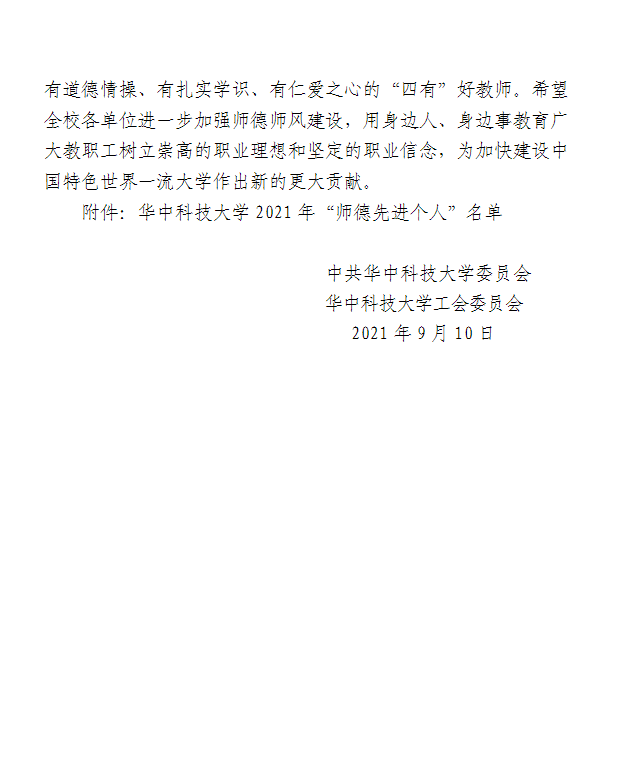 有道德情操、有扎实学识、有仁爱之心的“四有”好教师。希望全校各单位进一步加强师德师风建设，用身边人、身边事教育广大教职工树立崇高的职业理想和坚定的职业信念，为加快建设中国特色世界一流大学作出新的更大贡献。

附件：华中科技大学2021年“师德先进个人”名单

中共华中科技大学委员会
华中科技大学工会委员会
2021年9月10日